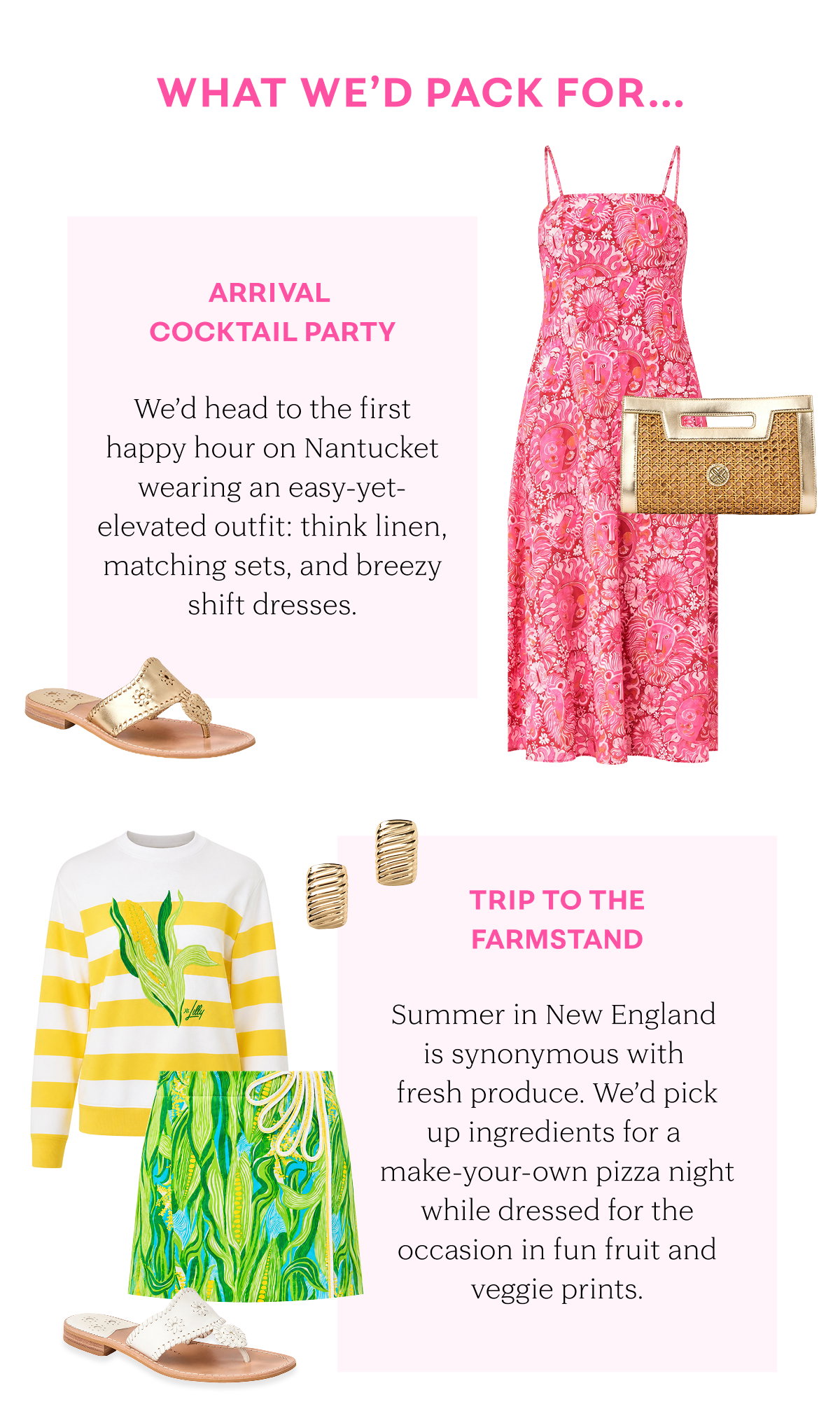 WHAT WE'D PACK FOR...

ARRIVAL
COCKTAIL PARTY

We'd head to the first happy hour on Nantucket wearing an easy-yet-elevated outfit: think linen, matching sets, and breezy shift dresses.

TRIP TO THE
FARMSTAND

Summer in New England is synonymous with fresh produce. We'd pick up ingredients for a make-your-own pizza night while dressed for the occasion in fun fruit and veggie prints.